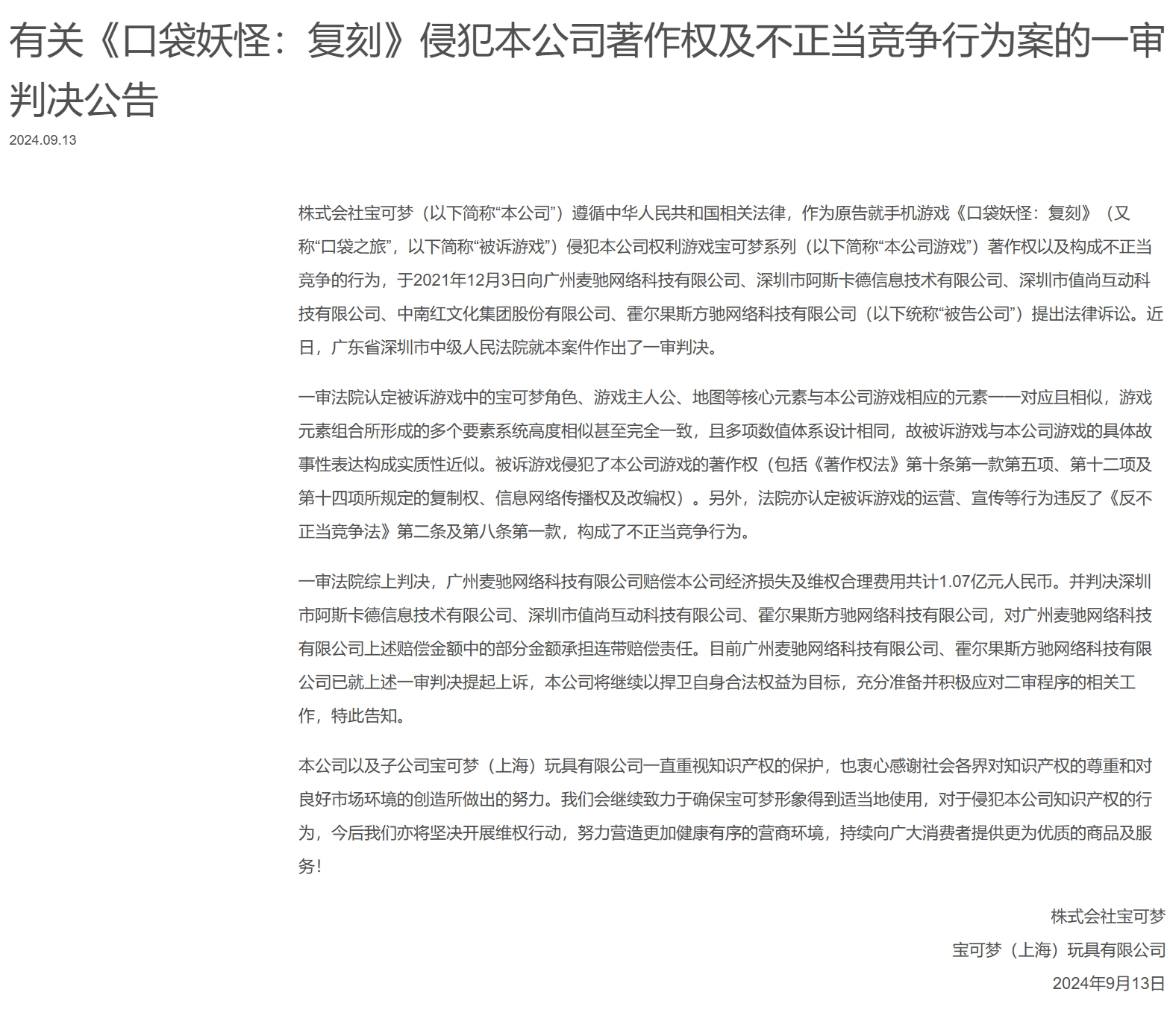 有关《口袋妖怪：复刻》侵犯本公司著作权及不正当竞争行为案的一审判决公告

2024.09.13

株式会社宝可梦（以下简称“本公司”）遵循中华人民共和国相关法律，作为原告就手机游戏《口袋妖怪：复刻》（又称“口袋之旅”，以下简称“被诉游戏”）侵犯本公司权利游戏宝可梦系列（以下简称“本公司游戏”）著作权以及构成不正当竞争的行为，于2021年12月3日向广州麦驰网络科技有限公司、深圳市阿斯卡德信息技术有限公司、深圳市值尚互动科技有限公司、中南红文化集团股份有限公司、霍尔果斯方驰网络科技有限公司（以下统称“被告公司”）提出法律诉讼。近日，广东省深圳市中级人民法院就本案件作出了一审判决。

一审法院认定被诉游戏中的宝可梦角色、游戏主人公、地图等核心元素与本公司游戏相应的元素一一对应且相似，游戏元素组合所形成的多个要素系统高度相似甚至完全一致，且多项数值体系设计相同，故被诉游戏与本公司游戏的具体故事性表达构成实质性近似。被诉游戏侵犯了本公司游戏的著作权（包括《著作权法》第十条第一款第五项、第十二项及第十四项所规定的复制权、信息网络传播权及改编权）。另外，法院亦认定被诉游戏的运营、宣传等行为违反了《反不正当竞争法》第二条及第八条第一款，构成了不正当竞争行为。

一审法院综上判决，广州麦驰网络科技有限公司赔偿本公司经济损失及维权合理费用共计1.07亿元人民币。并判决深圳市阿斯卡德信息技术有限公司、深圳市值尚互动科技有限公司、霍尔果斯方驰网络科技有限公司，对广州麦驰网络科技有限公司上述赔偿金额中的部分金额承担连带赔偿责任。目前广州麦驰网络科技有限公司、霍尔果斯方驰网络科技有限公司已就上述一审判决提起上诉，本公司将继续以捍卫自身合法权益为目标，充分准备并积极应对二审程序的相关工作，特此告知。

本公司以及子公司宝可梦（上海）玩具有限公司一直重视知识产权的保护，也衷心感谢社会各界对知识产权的尊重和对良好市场环境的创造所做出的努力。我们会继续致力于确保宝可梦形象得到适当地使用，对于侵犯本公司知识产权的行为，今后我们亦将坚决开展维权行动，努力营造更加健康有序的营商环境，持续向广大消费者提供更为优质的商品及服务！

株式会社宝可梦
宝可梦（上海）玩具有限公司
2024年9月13日